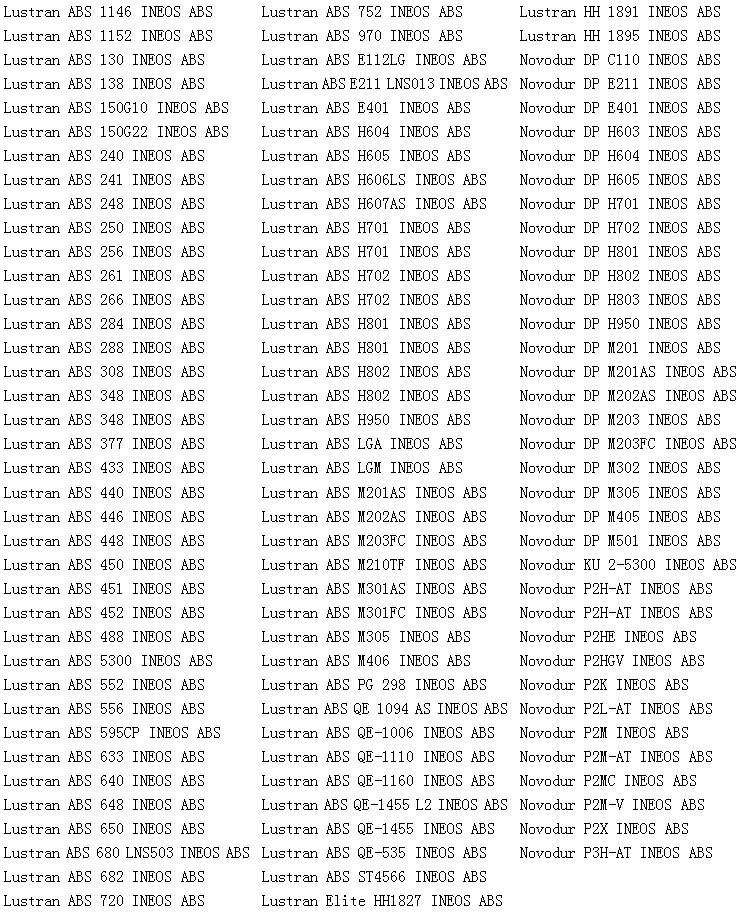 Lustran ABS 1146 INEOS ABS
Lustran ABS 1152 INEOS ABS
Lustran ABS 130 INEOS ABS
Lustran ABS 138 INEOS ABS
Lustran ABS 150G10 INEOS ABS
Lustran ABS 150G22 INEOS ABS
Lustran ABS 240 INEOS ABS
Lustran ABS 241 INEOS ABS
Lustran ABS 248 INEOS ABS
Lustran ABS 250 INEOS ABS
Lustran ABS 256 INEOS ABS
Lustran ABS 261 INEOS ABS
Lustran ABS 266 INEOS ABS
Lustran ABS 284 INEOS ABS
Lustran ABS 288 INEOS ABS
Lustran ABS 308 INEOS ABS
Lustran ABS 348 INEOS ABS
Lustran ABS 348 INEOS ABS
Lustran ABS 377 INEOS ABS
Lustran ABS 433 INEOS ABS
Lustran ABS 440 INEOS ABS
Lustran ABS 446 INEOS ABS
Lustran ABS 448 INEOS ABS
Lustran ABS 450 INEOS ABS
Lustran ABS 451 INEOS ABS
Lustran ABS 452 INEOS ABS
Lustran ABS 488 INEOS ABS
Lustran ABS 5300 INEOS ABS
Lustran ABS 552 INEOS ABS
Lustran ABS 556 INEOS ABS
Lustran ABS 595CP INEOS ABS
Lustran ABS 633 INEOS ABS
Lustran ABS 640 INEOS ABS
Lustran ABS 648 INEOS ABS
Lustran ABS 650 INEOS ABS
Lustran ABS 680 LNS503 INEOS ABS
Lustran ABS 682 INEOS ABS
Lustran ABS 720 INEOS ABS

Lustran ABS 752 INEOS ABS
Lustran ABS 970 INEOS ABS
Lustran ABS E112LG INEOS ABS
Lustran ABS E211 LNS013 INEOS ABS
Lustran ABS E401 INEOS ABS
Lustran ABS H604 INEOS ABS
Lustran ABS H605 INEOS ABS
Lustran ABS H606LS INEOS ABS
Lustran ABS H607AS INEOS ABS
Lustran ABS H701 INEOS ABS
Lustran ABS H701 INEOS ABS
Lustran ABS H702 INEOS ABS
Lustran ABS H702 INEOS ABS
Lustran ABS H801 INEOS ABS
Lustran ABS H801 INEOS ABS
Lustran ABS H802 INEOS ABS
Lustran ABS H802 INEOS ABS
Lustran ABS H950 INEOS ABS
Lustran ABS LGA INEOS ABS
Lustran ABS LGM INEOS ABS
Lustran ABS M201AS INEOS ABS
Lustran ABS M202AS INEOS ABS
Lustran ABS M203FC INEOS ABS
Lustran ABS M210TF INEOS ABS
Lustran ABS M301AS INEOS ABS
Lustran ABS M301FC INEOS ABS
Lustran ABS M305 INEOS ABS
Lustran ABS M406 INEOS ABS
Lustran ABS PG 298 INEOS ABS
Lustran ABS QE 1094 AS INEOS ABS
Lustran ABS QE-1006 INEOS ABS
Lustran ABS QE-1110 INEOS ABS
Lustran ABS QE-1160 INEOS ABS
Lustran ABS QE-1455 L2 INEOS ABS
Lustran ABS QE-1455 INEOS ABS
Lustran ABS QE-535 INEOS ABS
Lustran ABS ST4566 INEOS ABS
Lustran Elite HH1827 INEOS ABS

Lustran HH 1891 INEOS ABS
Lustran HH 1895 INEOS ABS
Novodur DP C110 INEOS ABS
Novodur DP E211 INEOS ABS
Novodur DP E401 INEOS ABS
Novodur DP H603 INEOS ABS
Novodur DP H604 INEOS ABS
Novodur DP H605 INEOS ABS
Novodur DP H701 INEOS ABS
Novodur DP H702 INEOS ABS
Novodur DP H801 INEOS ABS
Novodur DP H802 INEOS ABS
Novodur DP H803 INEOS ABS
Novodur DP H950 INEOS ABS
Novodur DP M201 INEOS ABS
Novodur DP M201AS INEOS ABS
Novodur DP M202AS INEOS ABS
Novodur DP M203 INEOS ABS
Novodur DP M203FC INEOS ABS
Novodur DP M302 INEOS ABS
Novodur DP M305 INEOS ABS
Novodur DP M405 INEOS ABS
Novodur DP M501 INEOS ABS
Novodur KU 2-5300 INEOS ABS
Novodur P2H-AT INEOS ABS
Novodur P2H-AT INEOS ABS
Novodur P2HE INEOS ABS
Novodur P2HGV INEOS ABS
Novodur P2K INEOS ABS
Novodur P2L-AT INEOS ABS
Novodur P2M INEOS ABS
Novodur P2M-AT INEOS ABS
Novodur P2MC INEOS ABS
Novodur P2M-V INEOS ABS
Novodur P2X INEOS ABS
Novodur P3H-AT INEOS ABS